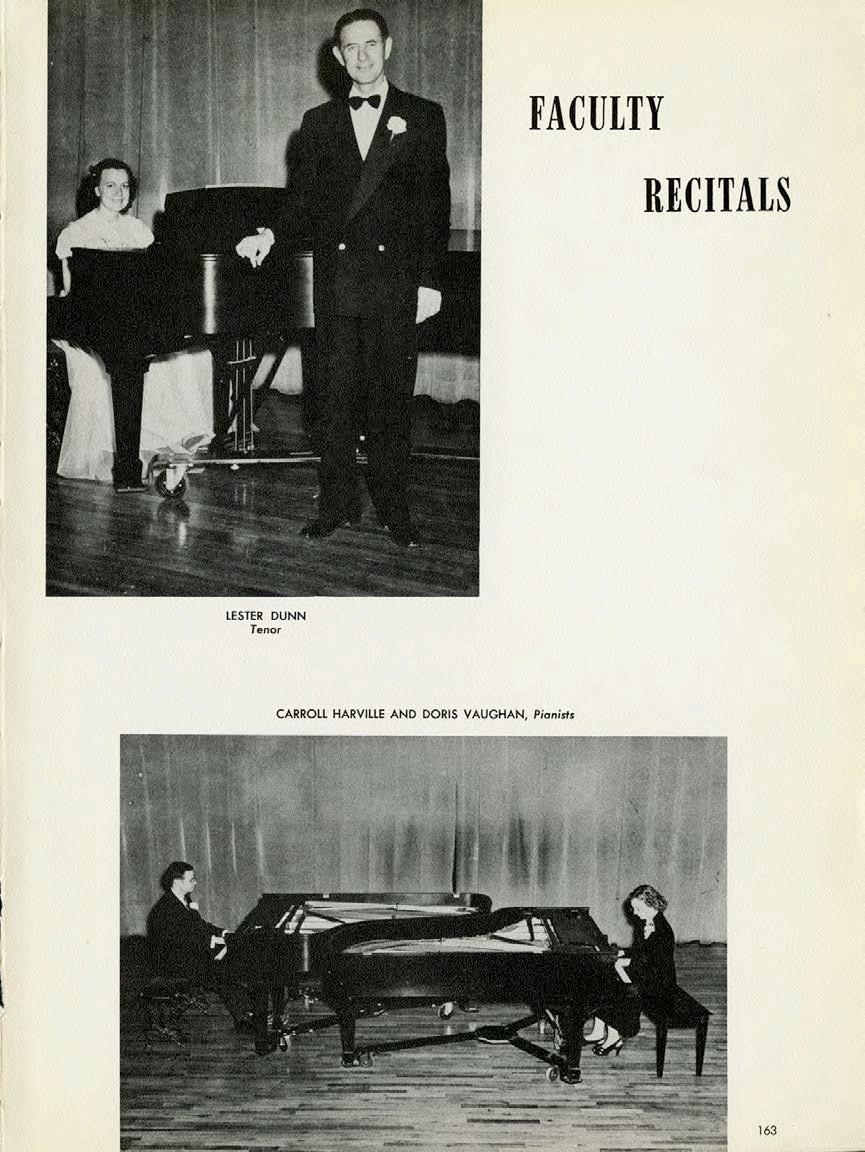 FACULTY

RECITALS

LESTER DUNN
Tenor

CARROLL HARVILLE AND DORIS VAUGHAN, Pianists

163